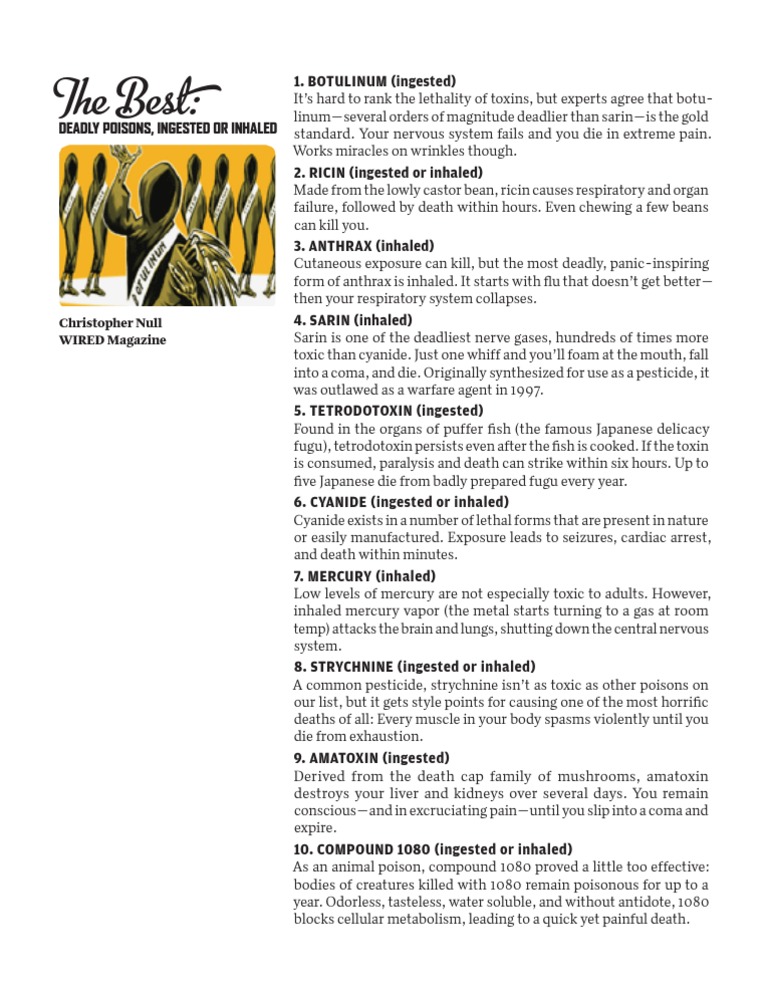 The Best:
DEADLY POISONS, INGESTED OR INHALED

BOTULINUM

Christopher Null
WIRED Magazine

1. BOTULINUM (ingested)
It's hard to rank the lethality of toxins, but experts agree that botulinum—several orders of magnitude deadlier than sarin—is the gold standard. Your nervous system fails and you die in extreme pain. Works miracles on wrinkles though.

2. RICIN (ingested or inhaled)
Made from the lowly castor bean, ricin causes respiratory and organ failure, followed by death within hours. Even chewing a few beans can kill you.

3. ANTHRAX (inhaled)
Cutaneous exposure can kill, but the most deadly, panic-inspiring form of anthrax is inhaled. It starts with flu that doesn't get better—then your respiratory system collapses.

4. SARIN (inhaled)
Sarin is one of the deadliest nerve gases, hundreds of times more toxic than cyanide. Just one whiff and you'll foam at the mouth, fall into a coma, and die. Originally synthesized for use as a pesticide, it was outlawed as a warfare agent in 1997.

5. TETRODOTOXIN (ingested)
Found in the organs of puffer fish (the famous Japanese delicacy fugu), tetrodotoxin persists even after the fish is cooked. If the toxin is consumed, paralysis and death can strike within six hours. Up to five Japanese die from badly prepared fugu every year.

6. CYANIDE (ingested or inhaled)
Cyanide exists in a number of lethal forms that are present in nature or easily manufactured. Exposure leads to seizures, cardiac arrest, and death within minutes.

7. MERCURY (inhaled)
Low levels of mercury are not especially toxic to adults. However, inhaled mercury vapor (the metal starts turning to a gas at room temp) attacks the brain and lungs, shutting down the central nervous system.

8. STRYCHNINE (ingested or inhaled)
A common pesticide, strychnine isn't as toxic as other poisons on our list, but it gets style points for causing one of the most horrific deaths of all: Every muscle in your body spasms violently until you die from exhaustion.

9. AMATOXIN (ingested)
Derived from the death cap family of mushrooms, amatoxin destroys your liver and kidneys over several days. You remain conscious—and in excruciating pain—until you slip into a coma and expire.

10. COMPOUND 1080 (ingested or inhaled)
As an animal poison, compound 1080 proved a little too effective: bodies of creatures killed with 1080 remain poisonous for up to a year. Odorless, tasteless, water soluble, and without antidote, 1080 blocks cellular metabolism, leading to a quick yet painful death.